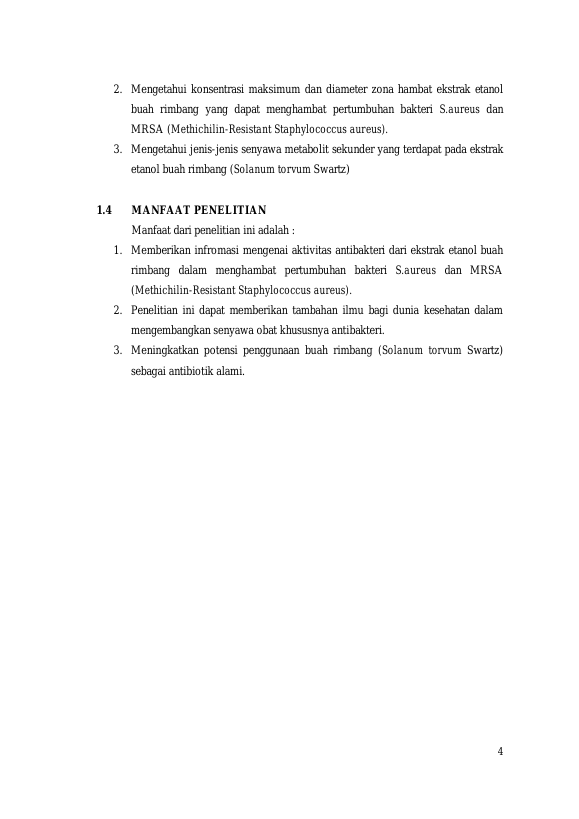 2. Mengetahui konsentrasi maksimum dan diameter zona hambat ekstrak etanol buah rimbang yang dapat menghambat pertumbuhan bakteri S.aureus dan MRSA (Methichilin-Resistant Staphylococcus aureus).
3. Mengetahui jenis-jenis senyawa metabolit sekunder yang terdapat pada ekstrak etanol buah rimbang (Solanum torvum Swartz)

1.4 MANFAAT PENELITIAN

Manfaat dari penelitian ini adalah :
1. Memberikan infromasi mengenai aktivitas antibakteri dari ekstrak etanol buah rimbang dalam menghambat pertumbuhan bakteri S.aureus dan MRSA (Methichilin-Resistant Staphylococcus aureus).
2. Penelitian ini dapat memberikan tambahan ilmu bagi dunia kesehatan dalam mengembangkan senyawa obat khususnya antibakteri.
3. Meningkatkan potensi penggunaan buah rimbang (Solanum torvum Swartz) sebagai antibiotik alami.

4